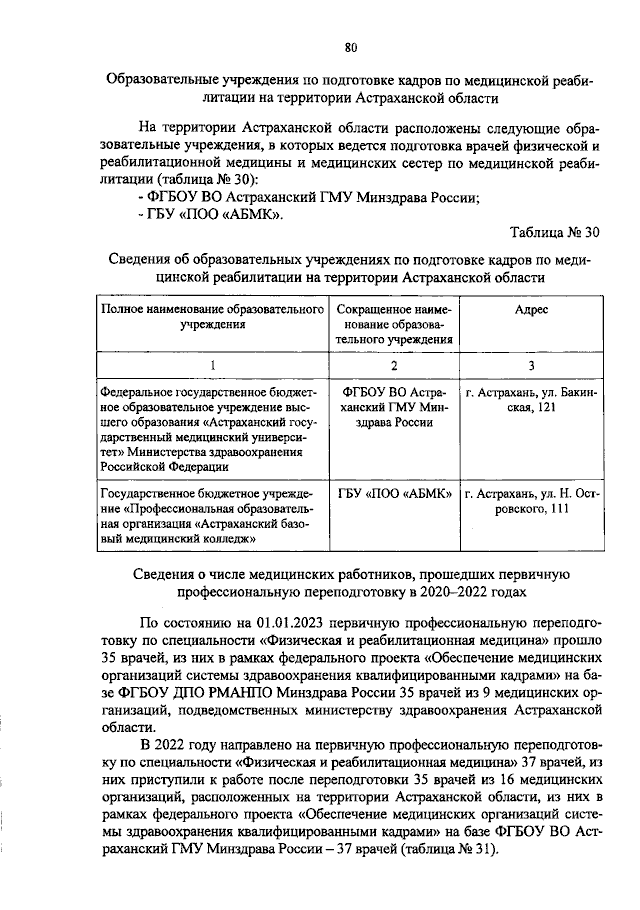 80

Образовательные учреждения по подготовке кадров по медицинской реабилитации на территории Астраханской области

На территории Астраханской области расположены следующие образовательные учреждения, в которых ведется подготовка врачей физической и реабилитационной медицины и медицинских сестер по медицинской реабилитации (таблица № 30):
- ФГБОУ ВО Астраханский ГМУ Минздрава России;
- ГБУ «ПОО «АБМК».

Таблица № 30

Сведения об образовательных учреждениях по подготовке кадров по медицинской реабилитации на территории Астраханской области

| Полное наименование образовательного учреждения | Сокращенное наименование образовательного учреждения | Адрес |
|---|---|---|
| 1 | 2 | 3 |
| Федеральное государственное бюджетное образовательное учреждение высшего образования «Астраханский государственный медицинский университет» Министерства здравоохранения Российской Федерации | ФГБОУ ВО Астраханский ГМУ Минздрава России | г. Астрахань, ул. Бакинская, 121 |
| Государственное бюджетное учреждение «Профессиональная образовательная организация «Астраханский базовый медицинский колледж» | ГБУ «ПОО «АБМК» | г. Астрахань, ул. Н. Островского, 111 |

Сведения о числе медицинских работников, прошедших первичную профессиональную переподготовку в 2020–2022 годах

По состоянию на 01.01.2023 первичную профессиональную переподготовку по специальности «Физическая и реабилитационная медицина» прошло 35 врачей, из них в рамках федерального проекта «Обеспечение медицинских организаций системы здравоохранения квалифицированными кадрами» на базе ФГБОУ ДПО РМАНПО Минздрава России 35 врачей из 9 медицинских организаций, подведомственных министерству здравоохранения Астраханской области.

В 2022 году направлено на первичную профессиональную переподготовку по специальности «Физическая и реабилитационная медицина» 37 врачей, из них приступили к работе после переподготовки 35 врачей из 16 медицинских организаций, расположенных на территории Астраханской области, из них в рамках федерального проекта «Обеспечение медицинских организаций системы здравоохранения квалифицированными кадрами» на базе ФГБОУ ВО Астраханский ГМУ Минздрава России – 37 врачей (таблица № 31).